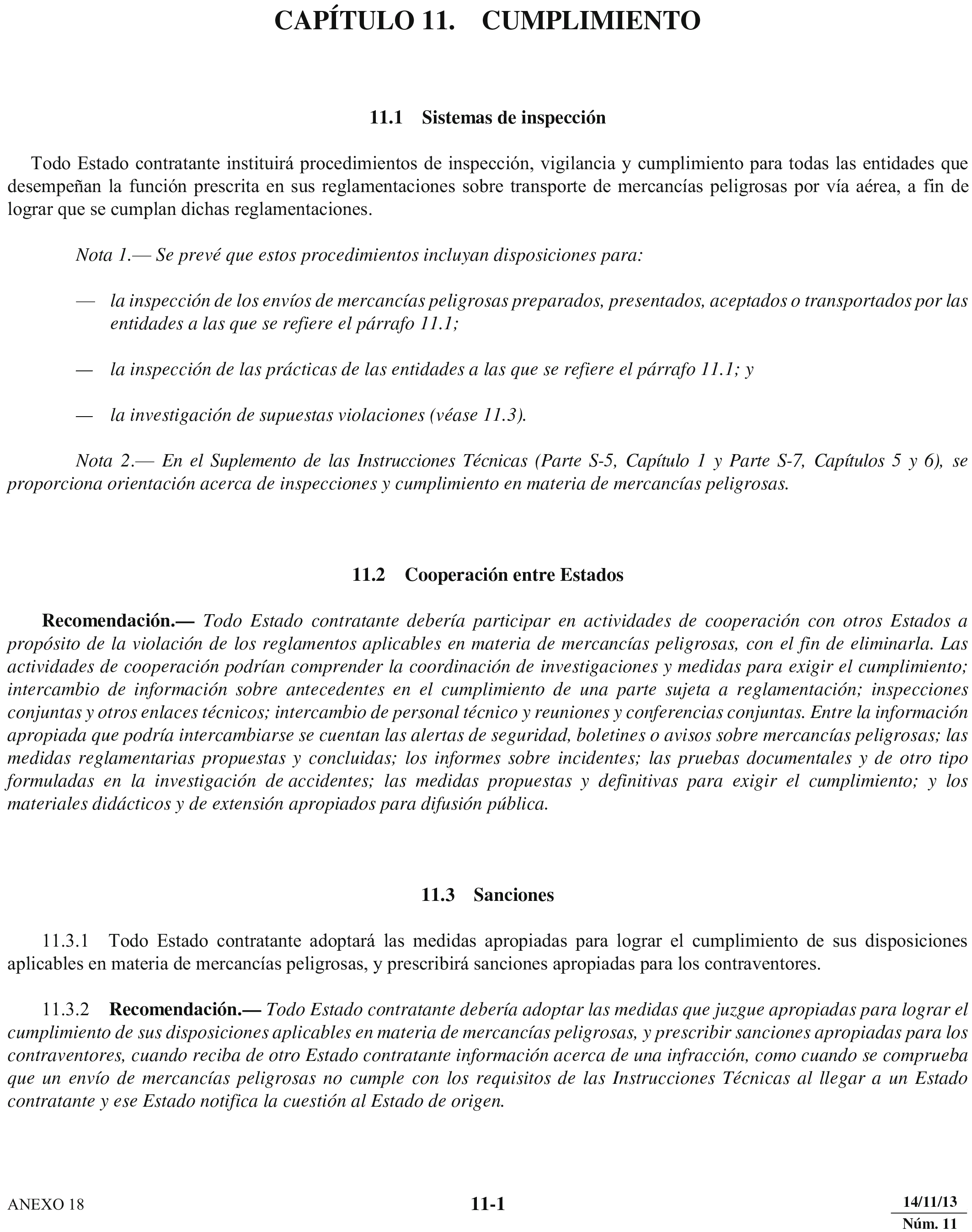 CAPÍTULO 11. CUMPLIMIENTO

11.1 Sistemas de inspección

Todo Estado contratante instituirá procedimientos de inspección, vigilancia y cumplimiento para todas las entidades que desempeñan la función prescrita en sus reglamentaciones sobre transporte de mercancías peligrosas por vía aérea, a fin de lograr que se cumplan dichas reglamentaciones.

Nota 1.— Se prevé que estos procedimientos incluyan disposiciones para:

— la inspección de los envíos de mercancías peligrosas preparados, presentados, aceptados o transportados por las entidades a las que se refiere el párrafo 11.1;

— la inspección de las prácticas de las entidades a las que se refiere el párrafo 11.1; y

— la investigación de supuestas violaciones (véase 11.3).

Nota 2.— En el Suplemento de las Instrucciones Técnicas (Parte S-5, Capítulo 1 y Parte S-7, Capítulos 5 y 6), se proporciona orientación acerca de inspecciones y cumplimiento en materia de mercancías peligrosas.

11.2 Cooperación entre Estados

Recomendación.— Todo Estado contratante debería participar en actividades de cooperación con otros Estados a propósito de la violación de los reglamentos aplicables en materia de mercancías peligrosas, con el fin de eliminarla. Las actividades de cooperación podrían comprender la coordinación de investigaciones y medidas para exigir el cumplimiento; intercambio de información sobre antecedentes en el cumplimiento de una parte sujeta a reglamentación; inspecciones conjuntas y otros enlaces técnicos; intercambio de personal técnico y reuniones y conferencias conjuntas. Entre la información apropiada que podría intercambiarse se cuentan las alertas de seguridad, boletines o avisos sobre mercancías peligrosas; las medidas reglamentarias propuestas y concluidas; los informes sobre incidentes; las pruebas documentales y de otro tipo formuladas en la investigación de accidentes; las medidas propuestas y definitivas para exigir el cumplimiento; y los materiales didácticos y de extensión apropiados para difusión pública.

11.3 Sanciones

11.3.1 Todo Estado contratante adoptará las medidas apropiadas para lograr el cumplimiento de sus disposiciones aplicables en materia de mercancías peligrosas, y prescribirá sanciones apropiadas para los contraventores.

11.3.2 Recomendación.— Todo Estado contratante debería adoptar las medidas que juzgue apropiadas para lograr el cumplimiento de sus disposiciones aplicables en materia de mercancías peligrosas, y prescribir sanciones apropiadas para los contraventores, cuando reciba de otro Estado contratante información acerca de una infracción, como cuando se comprueba que un envío de mercancías peligrosas no cumple con los requisitos de las Instrucciones Técnicas al llegar a un Estado contratante y ese Estado notifica la cuestión al Estado de origen.

ANEXO 18 11-1 14/11/13
Núm. 11